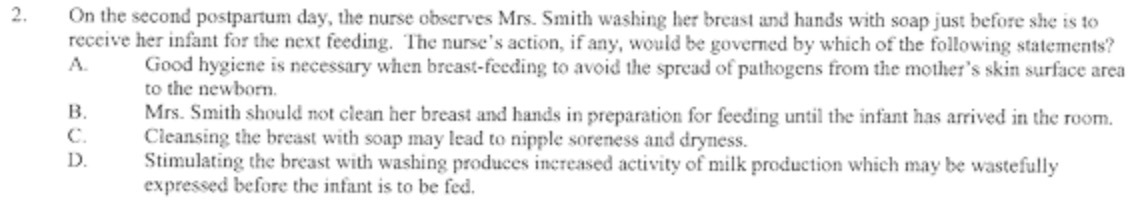 2. On the second postpartum day, the nurse observes Mrs. Smith washing her breast and hands with soap just before she is to receive her infant for the next feeding. The nurse's action, if any, would be governed by which of the following statements?

A. Good hygiene is necessary when breast-feeding to avoid the spread of pathogens from the mother's skin surface area to the newborn.

B. Mrs. Smith should not clean her breast and hands in preparation for feeding until the infant has arrived in the room.

C. Cleansing the breast with soap may lead to nipple soreness and dryness.

D. Stimulating the breast with washing produces increased activity of milk production which may be wastefully expressed before the infant is to be fed.